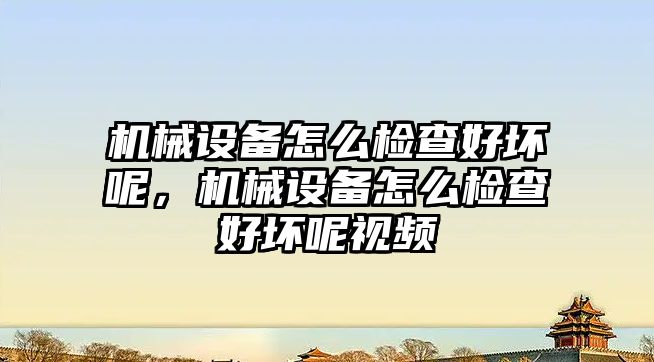 机械设备怎么检查好坏呢，机械设备怎么检查好坏呢视频